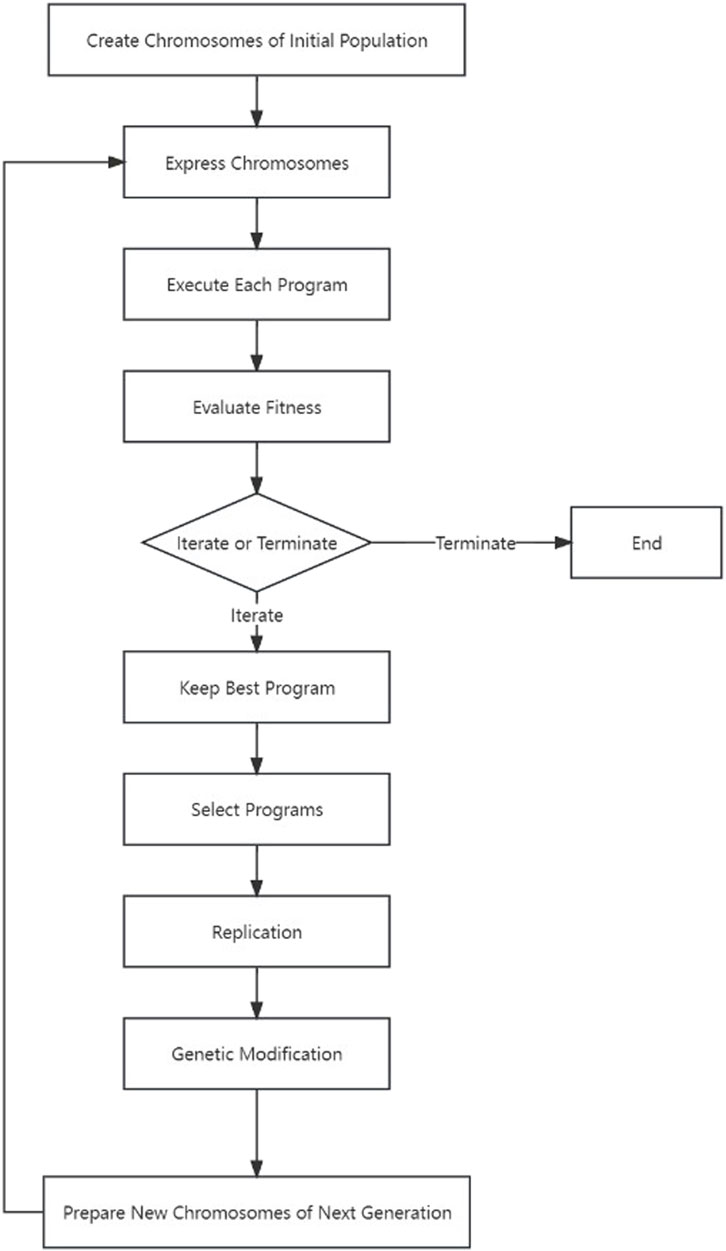 Create Chromosomes of Initial Population

Express Chromosomes

Execute Each Program

Evaluate Fitness

Iterate or Terminate

Terminate

End

Iterate

Keep Best Program

Select Programs

Replication

Genetic Modification

Prepare New Chromosomes of Next Generation